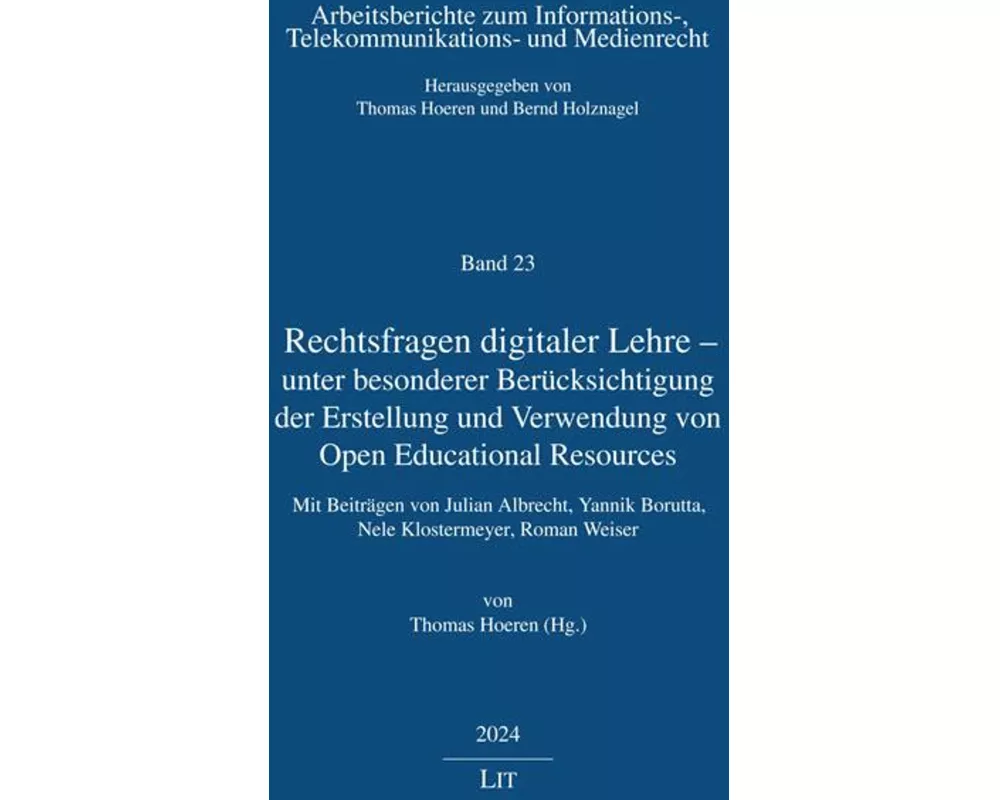 Arbeitsberichte zum Informations-, Telekommunikations- und Medienrecht

Herausgegeben von
Thomas Hoeren und Bernd Holznagel

Band 23

Rechtsfragen digitaler Lehre – unter besonderer Berücksichtigung der Erstellung und Verwendung von Open Educational Resources

Mit Beiträgen von Julian Albrecht, Yannik Borutta, Nele Klostermeyer, Roman Weiser

von
Thomas Hoeren (Hg.)

2024

LIT